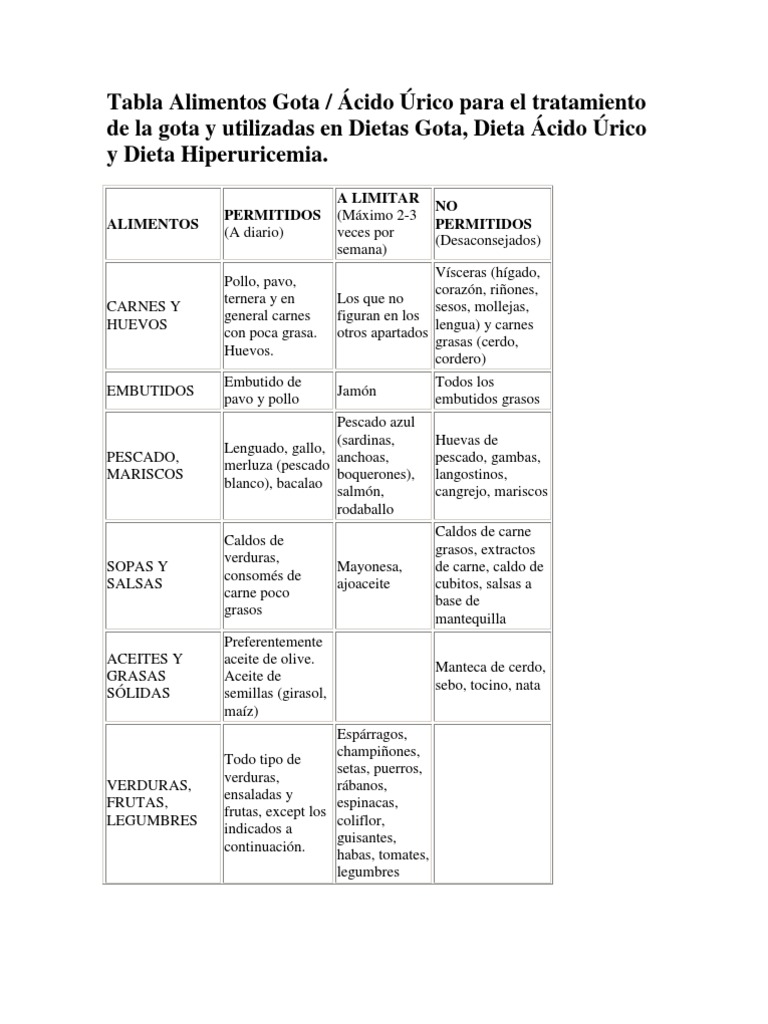 Tabla Alimentos Gota / Ácido Úrico para el tratamiento de la gota y utilizadas en Dietas Gota, Dieta Ácido Úrico y Dieta Hiperuricemia.

| ALIMENTOS | PERMITIDOS (A diario) | A LIMITAR (Máximo 2-3 veces por semana) | NO PERMITIDOS (Desaconsejados) |
|---|---|---|---|
| CARNES Y HUEVOS | Pollo, pavo, ternera y en general carnes con poca grasa. Huevos. | Los que no figuran en los otros apartados | Vísceras (hígado, corazón, riñones, sesos, mollejas, lengua) y carnes grasas (cerdo, cordero) |
| EMBUTIDOS | Embutido de pavo y pollo | Jamón | Todos los embutidos grasos |
| PESCADO, MARISCOS | Lenguado, gallo, merluza (pescado blanco), bacalao | Pescado azul (sardinas, anchoas, boquerones), salmón, rodaballo | Huevas de pescado, gambas, langostinos, cangrejo, mariscos |
| SOPAS Y SALSAS | Caldos de verduras, consomés de carne poco grasos | Mayonesa, ajoaceite | Caldos de carne grasos, extractos de carne, caldo de cubitos, salsas a base de mantequilla |
| ACEITES Y GRASAS SÓLIDAS | Preferentemente aceite de olive. Aceite de semillas (girasol, maíz) | | Manteca de cerdo, sebo, tocino, nata |
| VERDURAS, FRUTAS, LEGUMBRES | Todo tipo de verduras, ensaladas y frutas, except los indicados a continuación. | Espárragos, champiñones, setas, puerros, rábanos, espinacas, coliflor, guisantes, habas, tomates, legumbres | |